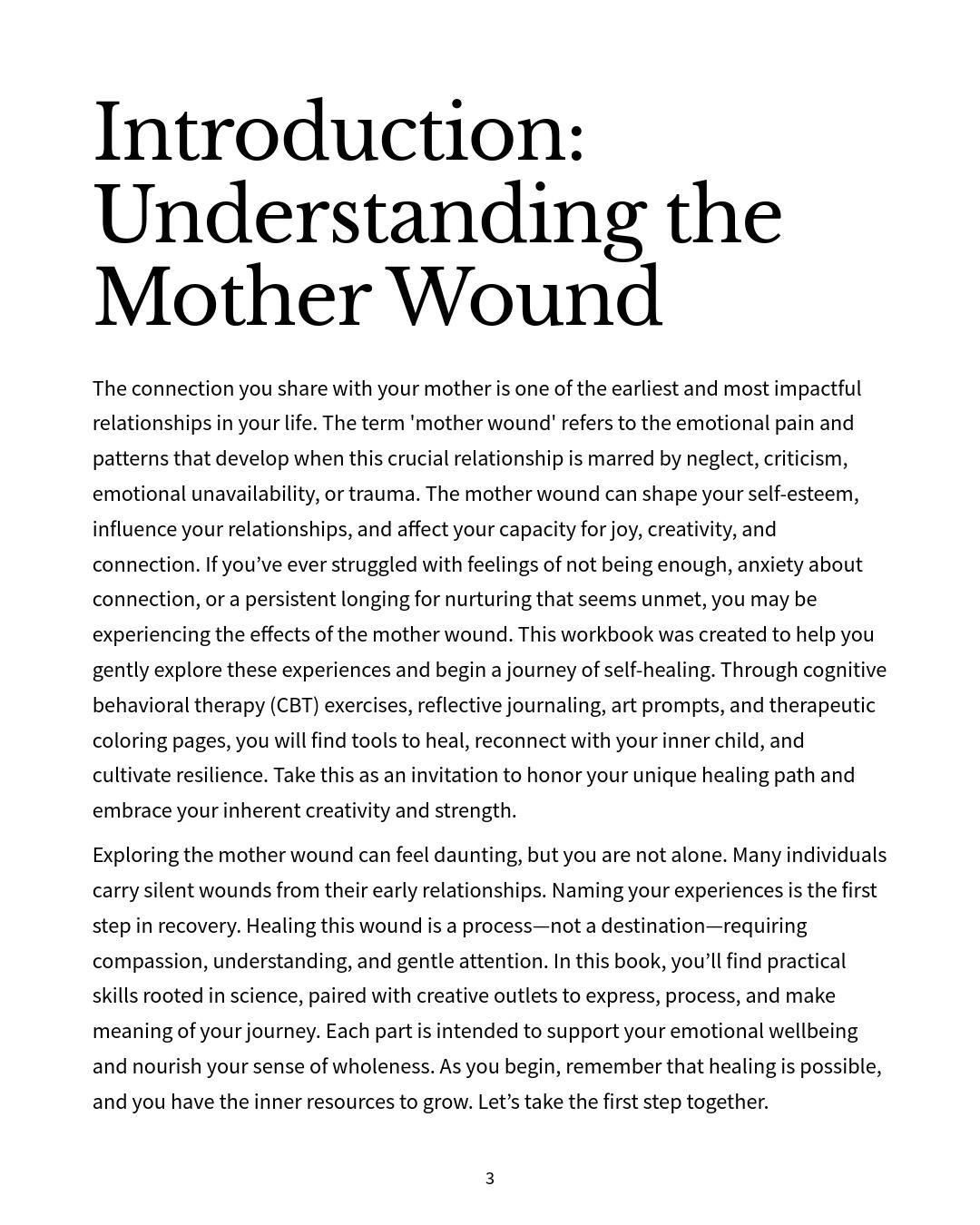 Introduction: Understanding the Mother Wound

The connection you share with your mother is one of the earliest and most impactful relationships in your life. The term 'mother wound' refers to the emotional pain and patterns that develop when this crucial relationship is marred by neglect, criticism, emotional unavailability, or trauma. The mother wound can shape your self-esteem, influence your relationships, and affect your capacity for joy, creativity, and connection. If you’ve ever struggled with feelings of not being enough, anxiety about connection, or a persistent longing for nurturing that seems unmet, you may be experiencing the effects of the mother wound. This workbook was created to help you gently explore these experiences and begin a journey of self-healing. Through cognitive behavioral therapy (CBT) exercises, reflective journaling, art prompts, and therapeutic coloring pages, you will find tools to heal, reconnect with your inner child, and cultivate resilience. Take this as an invitation to honor your unique healing path and embrace your inherent creativity and strength.

Exploring the mother wound can feel daunting, but you are not alone. Many individuals carry silent wounds from their early relationships. Naming your experiences is the first step in recovery. Healing this wound is a process—not a destination—requiring compassion, understanding, and gentle attention. In this book, you’ll find practical skills rooted in science, paired with creative outlets to express, process, and make meaning of your journey. Each part is intended to support your emotional wellbeing and nourish your sense of wholeness. As you begin, remember that healing is possible, and you have the inner resources to grow. Let’s take the first step together.

3